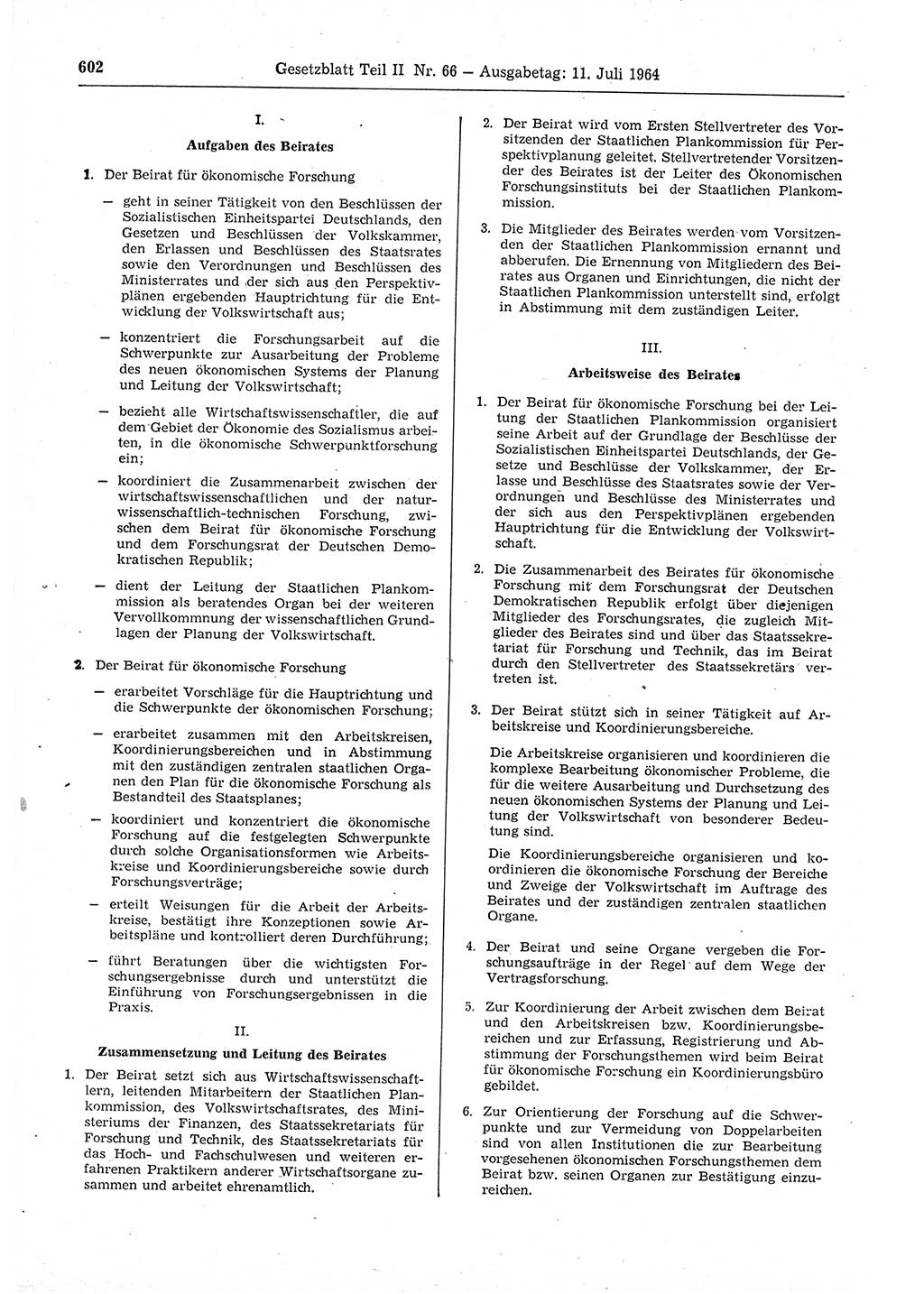 602 Gesetzblatt Teil II Nr. 66 — Ausgabetag: 11. Juli 1964

I.

Aufgaben des Beirates

1. Der Beirat für ökonomische Forschung

— geht in seiner Tätigkeit von den Beschlüssen der Sozialistischen Einheitspartei Deutschlands, den Gesetzen und Beschlüssen der Volkskammer, den Erlassen und Beschlüssen des Staatsrates sowie den Verordnungen und Beschlüssen des Ministerrates und der sich aus den Perspektivplänen ergebenden Hauptrichtung für die Entwicklung der Volkswirtschaft aus;

— konzentriert die Forschungsarbeit auf die Schwerpunkte zur Ausarbeitung der Probleme des neuen ökonomischen Systems der Planung und Leitung der Volkswirtschaft;

— bezieht alle Wirtschaftswissenschaftler, die auf dem Gebiet der Ökonomie des Sozialismus arbeiten, in die ökonomische Schwerpunktforschung ein;

— koordiniert die Zusammenarbeit zwischen der wirtschaftswissenschaftlichen und der naturwissenschaftlich-technischen Forschung, zwischen dem Beirat für ökonomische Forschung und dem Forschungsrat der Deutschen Demokratischen Republik;

— dient der Leitung der Staatlichen Plankommission als beratendes Organ bei der weiteren Vervollkommnung der wissenschaftlichen Grundlagen der Planung der Volkswirtschaft.

2. Der Beirat für ökonomische Forschung

— erarbeitet Vorschläge für die Hauptrichtung und die Schwerpunkte der ökonomischen Forschung;

— erarbeitet zusammen mit den Arbeitskreisen, Koordinierungsbereichen und in Abstimmung mit den zuständigen zentralen staatlichen Organen den Plan für die ökonomische Forschung als Bestandteil des Staatsplanes;

— koordiniert und konzentriert die ökonomische Forschung auf die festgelegten Schwerpunkte durch solche Organisationsformen wie Arbeitskreise und Koordinierungsbereiche sowie durch Forschungsverträge;

— erteilt Weisungen für die Arbeit der Arbeitskreise, bestätigt ihre Konzeptionen sowie Arbeitspläne und kontrolliert deren Durchführung;

— führt Beratungen über die wichtigsten Forschungsergebnisse durch und unterstützt die Einführung von Forschungsergebnissen in die Praxis.

II.

Zusammensetzung und Leitung des Beirates

1. Der Beirat setzt sich aus Wirtschaftswissenschaftlern, leitenden Mitarbeitern der Staatlichen Plankommission, des Volkswirtschaftsrates, des Ministeriums der Finanzen, des Staatssekretariats für Forschung und Technik, des Staatssekretariats für das Hoch- und Fachschulwesen und weiteren erfahrenen Praktikern anderer Wirtschaftsorgane zusammen und arbeitet ehrenamtlich.

2. Der Beirat wird vom Ersten Stellvertreter des Vorsitzenden der Staatlichen Plankommission für Perspektivplanung geleitet. Stellvertretender Vorsitzender des Beirates ist der Leiter des Ökonomischen Forschungsinstituts bei der Staatlichen Plankommission.

3. Die Mitglieder des Beirates werden vom Vorsitzenden der Staatlichen Plankommission ernannt und abberufen. Die Ernennung von Mitgliedern des Beirates aus Organen und Einrichtungen, die nicht der Staatlichen Plankommission unterstellt sind, erfolgt in Abstimmung mit dem zuständigen Leiter.

III.

Arbeitsweise des Beirates

1. Der Beirat für ökonomische Forschung bei der Leitung der Staatlichen Plankommission organisiert seine Arbeit auf der Grundlage der Beschlüsse der Sozialistischen Einheitspartei Deutschlands, der Gesetze und Beschlüsse der Volkskammer, der Erlasse und Beschlüsse des Staatsrates sowie der Verordnungen und Beschlüsse des Ministerrates und der sich aus den Perspektivplänen ergebenden Hauptrichtung für die Entwicklung der Volkswirtschaft.

2. Die Zusammenarbeit des Beirates für ökonomische Forschung mit dem Forschungsrat der Deutschen Demokratischen Republik erfolgt über diejenigen Mitglieder des Forschungsrates, die zugleich Mitglieder des Beirates sind und über das Staatssekretariat für Forschung und Technik, das im Beirat durch den Stellvertreter des Staatssekretärs vertreten ist.

3. Der Beirat stützt sich in seiner Tätigkeit auf Arbeitskreise und Koordinierungsbereiche.

Die Arbeitskreise organisieren und koordinieren die komplexe Bearbeitung ökonomischer Probleme, die für die weitere Ausarbeitung und Durchsetzung des neuen ökonomischen Systems der Planung und Leitung der Volkswirtschaft von besonderer Bedeutung sind.

Die Koordinierungsbereiche organisieren und koordinieren die ökonomische Forschung der Bereiche und Zweige der Volkswirtschaft im Auftrage des Beirates und der zuständigen zentralen staatlichen Organe.

4. Der Beirat und seine Organe vergeben die Forschungsaufträge in der Regel auf dem Wege der Vertragsforschung.

5. Zur Koordinierung der Arbeit zwischen dem Beirat und den Arbeitskreisen bzw. Koordinierungsbereichen und zur Erfassung, Registrierung und Abstimmung der Forschungsthemen wird beim Beirat für ökonomische Forschung ein Koordinierungsbüro gebildet.

6. Zur Orientierung der Forschung auf die Schwerpunkte und zur Vermeidung von Doppelarbeiten sind von allen Institutionen die zur Bearbeitung vorgesehenen ökonomischen Forschungsthemen dem Beirat bzw. seinen Organen zur Bestätigung einzureichen.